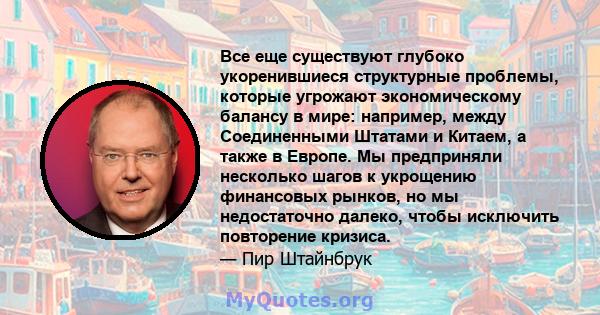 Все еще существуют глубоко укоренившиеся структурные проблемы, которые угрожают экономическому балансу в мире: например, между Соединенными Штатами и Китаем, а также в Европе. Мы предприняли несколько шагов к укрощению финансовых рынков, но мы недостаточно далеко, чтобы исключить повторение кризиса.
— Пир Штайнбрук

MyQuotes.org